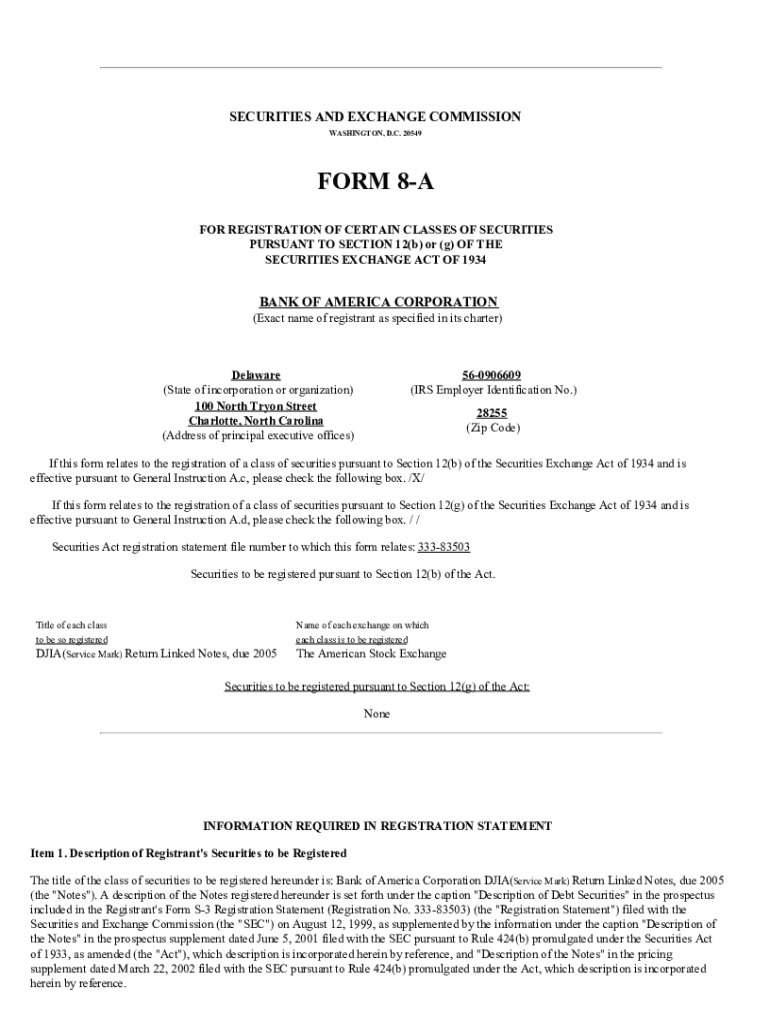 SECURITIES AND EXCHANGE COMMISSION
WASHINGTON, D.C. 20549

FORM 8-A

FOR REGISTRATION OF CERTAIN CLASSES OF SECURITIES PURSUANT TO SECTION 12(b) or (g) OF THE SECURITIES EXCHANGE ACT OF 1934

BANK OF AMERICA CORPORATION
(Exact name of registrant as specified in its charter)

Delaware
(State of incorporation or organization)
100 North Tryon Street
Charlotte, North Carolina
(Address of principal executive offices)

56-0906609
(IRS Employer Identification No.)
28255
(Zip Code)

If this form relates to the registration of a class of securities pursuant to Section 12(b) of the Securities Exchange Act of 1934 and is effective pursuant to General Instruction A.c, please check the following box. /X/

If this form relates to the registration of a class of securities pursuant to Section 12(g) of the Securities Exchange Act of 1934 and is effective pursuant to General Instruction A.d, please check the following box. / /

Securities Act registration statement file number to which this form relates: 333-83503

Securities to be registered pursuant to Section 12(b) of the Act.

| Title of each class to be so registered | Name of each exchange on which each class is to be registered |
|---|---|
| DJIA(Service Mark) Return Linked Notes, due 2005 | The American Stock Exchange |

Securities to be registered pursuant to Section 12(g) of the Act:

None

INFORMATION REQUIRED IN REGISTRATION STATEMENT

Item 1. Description of Registrant's Securities to be Registered

The title of the class of securities to be registered hereunder is: Bank of America Corporation DJIA(Service Mark) Return Linked Notes, due 2005 (the "Notes"). A description of the Notes registered hereunder is set forth under the caption "Description of Debt Securities" in the prospectus included in the Registrant's Form S-3 Registration Statement (Registration No. 333-83503) (the "Registration Statement") filed with the Securities and Exchange Commission (the "SEC") on August 12, 1999, as supplemented by the information under the caption "Description of the Notes" in the prospectus supplement dated June 5, 2001 filed with the SEC pursuant to Rule 424(b) promulgated under the Securities Act of 1933, as amended (the "Act"), which description is incorporated herein by reference, and "Description of the Notes" in the pricing supplement dated March 22, 2002 filed with the SEC pursuant to Rule 424(b) promulgated under the Act, which description is incorporated herein by reference.